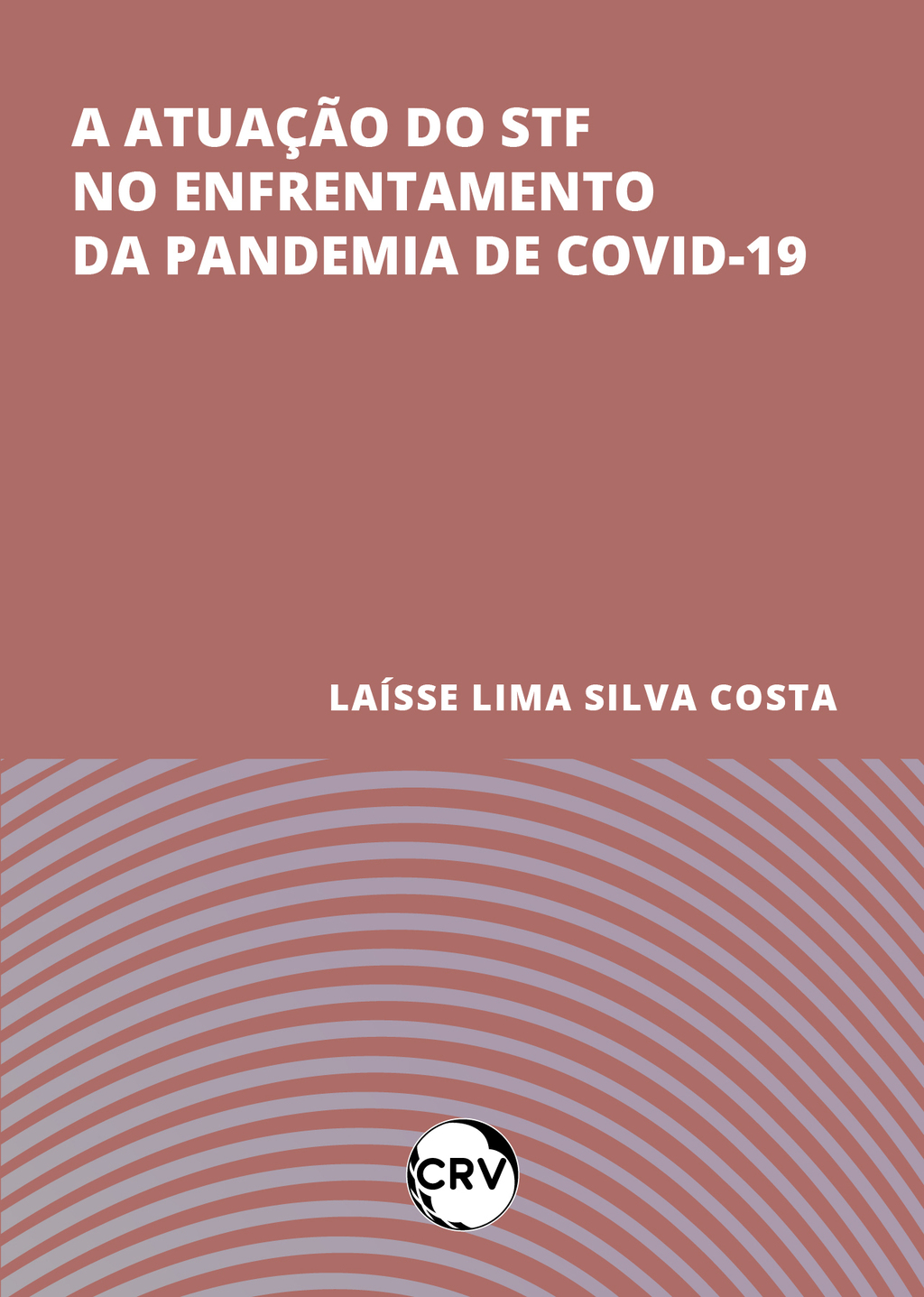 A ATUAÇÃO DO STF
NO ENFRENTAMENTO
DA PANDEMIA DE COVID-19

LAÍSSE LIMA SILVA COSTA

CRV